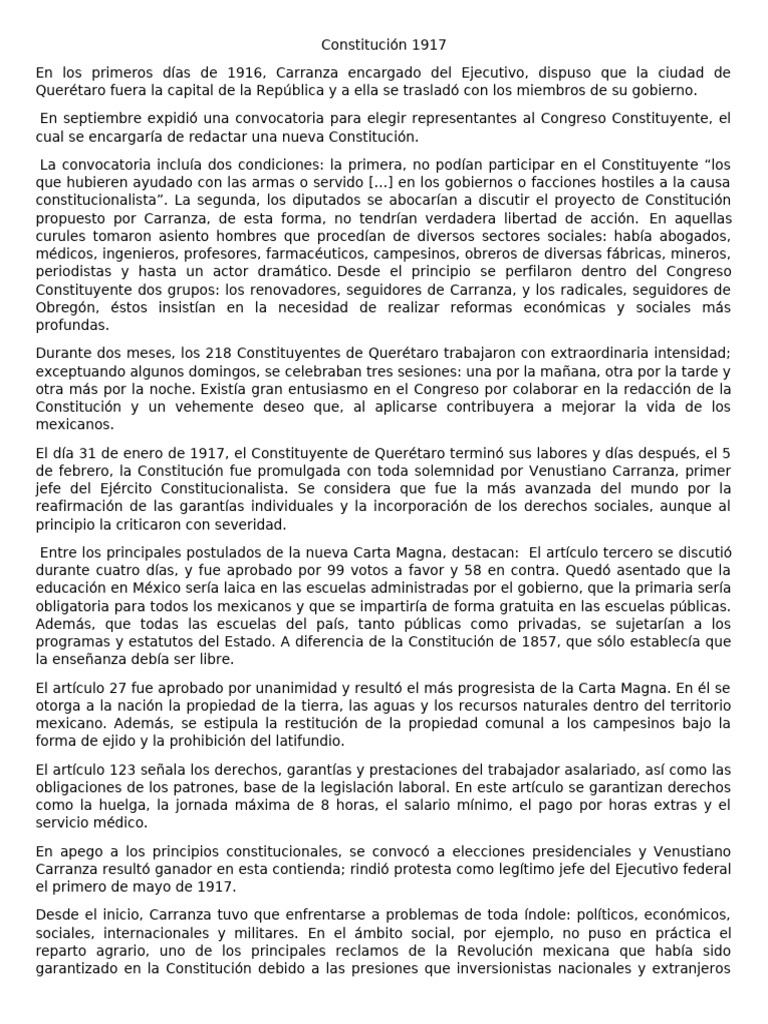 Constitución 1917

En los primeros días de 1916, Carranza encargado del Ejecutivo, dispuso que la ciudad de Querétaro fuera la capital de la República y a ella se trasladó con los miembros de su gobierno.

En septiembre expidió una convocatoria para elegir representantes al Congreso Constituyente, el cual se encargaría de redactar una nueva Constitución.

La convocatoria incluía dos condiciones: la primera, no podían participar en el Constituyente “los que hubieren ayudado con las armas o servido [...] en los gobiernos o facciones hostiles a la causa constitucionalista”. La segunda, los diputados se abocarían a discutir el proyecto de Constitución propuesto por Carranza, de esta forma, no tendrían verdadera libertad de acción. En aquellas curules tomaron asiento hombres que procedían de diversos sectores sociales: había abogados, médicos, ingenieros, profesores, farmacéuticos, campesinos, obreros de diversas fábricas, mineros, periodistas y hasta un actor dramático. Desde el principio se perfilaron dentro del Congreso Constituyente dos grupos: los renovadores, seguidores de Carranza, y los radicales, seguidores de Obregón, éstos insistían en la necesidad de realizar reformas económicas y sociales más profundas.

Durante dos meses, los 218 Constituyentes de Querétaro trabajaron con extraordinaria intensidad; exceptuando algunos domingos, se celebraban tres sesiones: una por la mañana, otra por la tarde y otra más por la noche. Existía gran entusiasmo en el Congreso por colaborar en la redacción de la Constitución y un vehemente deseo que, al aplicarse contribuyera a mejorar la vida de los mexicanos.

El día 31 de enero de 1917, el Constituyente de Querétaro terminó sus labores y días después, el 5 de febrero, la Constitución fue promulgada con toda solemnidad por Venustiano Carranza, primer jefe del Ejército Constitucionalista. Se considera que fue la más avanzada del mundo por la reafirmación de las garantías individuales y la incorporación de los derechos sociales, aunque al principio la criticaron con severidad.

Entre los principales postulados de la nueva Carta Magna, destacan: El artículo tercero se discutió durante cuatro días, y fue aprobado por 99 votos a favor y 58 en contra. Quedó asentado que la educación en México sería laica en las escuelas administradas por el gobierno, que la primaria sería obligatoria para todos los mexicanos y que se impartiría de forma gratuita en las escuelas públicas. Además, que todas las escuelas del país, tanto públicas como privadas, se sujetarían a los programas y estatutos del Estado. A diferencia de la Constitución de 1857, que sólo establecía que la enseñanza debía ser libre.

El artículo 27 fue aprobado por unanimidad y resultó el más progresista de la Carta Magna. En él se otorga a la nación la propiedad de la tierra, las aguas y los recursos naturales dentro del territorio mexicano. Además, se estipula la restitución de la propiedad comunal a los campesinos bajo la forma de ejido y la prohibición del latifundio.

El artículo 123 señala los derechos, garantías y prestaciones del trabajador asalariado, así como las obligaciones de los patrones, base de la legislación laboral. En este artículo se garantizan derechos como la huelga, la jornada máxima de 8 horas, el salario mínimo, el pago por horas extras y el servicio médico.

En apego a los principios constitucionales, se convocó a elecciones presidenciales y Venustiano Carranza resultó ganador en esta contienda; rindió protesta como legítimo jefe del Ejecutivo federal el primero de mayo de 1917.

Desde el inicio, Carranza tuvo que enfrentarse a problemas de toda índole: políticos, económicos, sociales, internacionales y militares. En el ámbito social, por ejemplo, no puso en práctica el reparto agrario, uno de los principales reclamos de la Revolución mexicana que había sido garantizado en la Constitución debido a las presiones que inversionistas nacionales y extranjeros